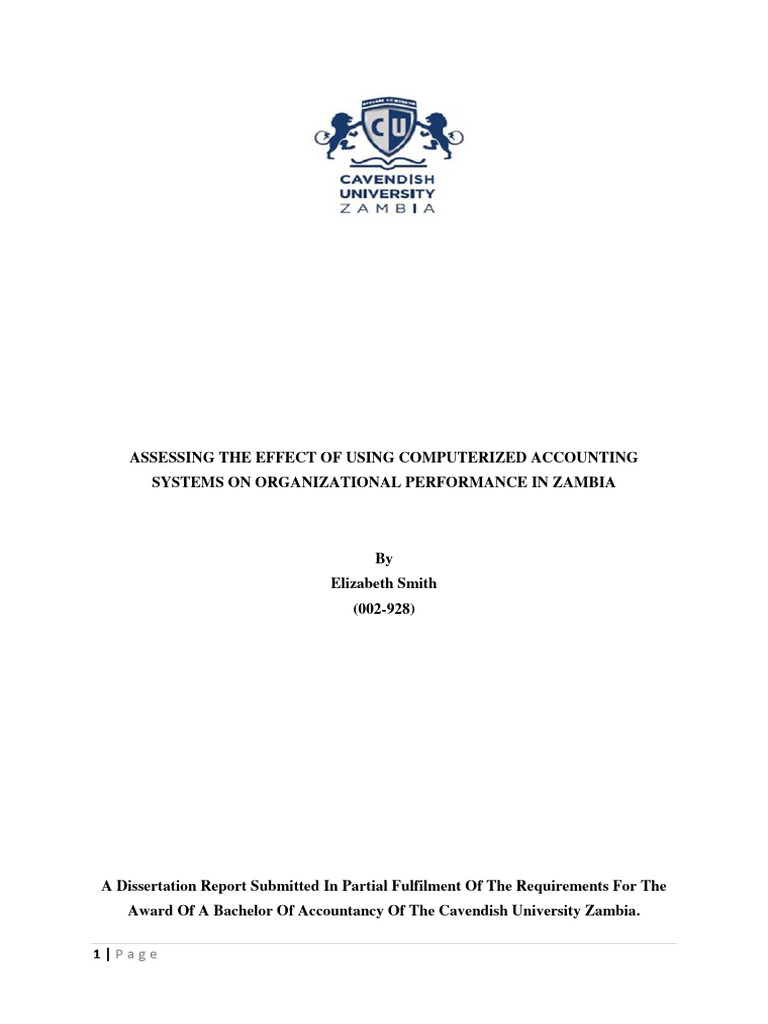 CU

CAVENDISH UNIVERSITY ZAMBIA

ASSESSING THE EFFECT OF USING COMPUTERIZED ACCOUNTING SYSTEMS ON ORGANIZATIONAL PERFORMANCE IN ZAMBIA

By
Elizabeth Smith
(002-928)

A Dissertation Report Submitted In Partial Fulfilment Of The Requirements For The Award Of A Bachelor Of Accountancy Of The Cavendish University Zambia.

1 | P a g e